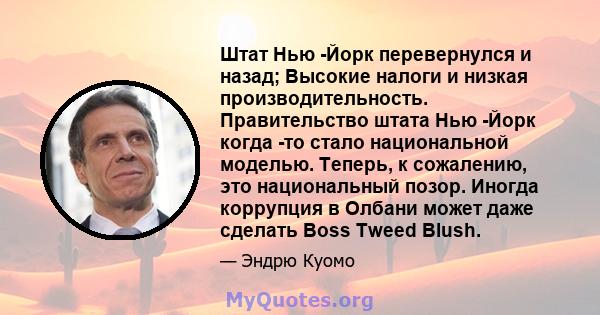 Штат Нью -Йорк перевернулся и назад; Высокие налоги и низкая производительность. Правительство штата Нью -Йорк когда -то стало национальной моделью. Теперь, к сожалению, это национальный позор. Иногда коррупция в Олбани может даже сделать Boss Tweed Blush.

— Эндрю Куомо

MyQuotes.org